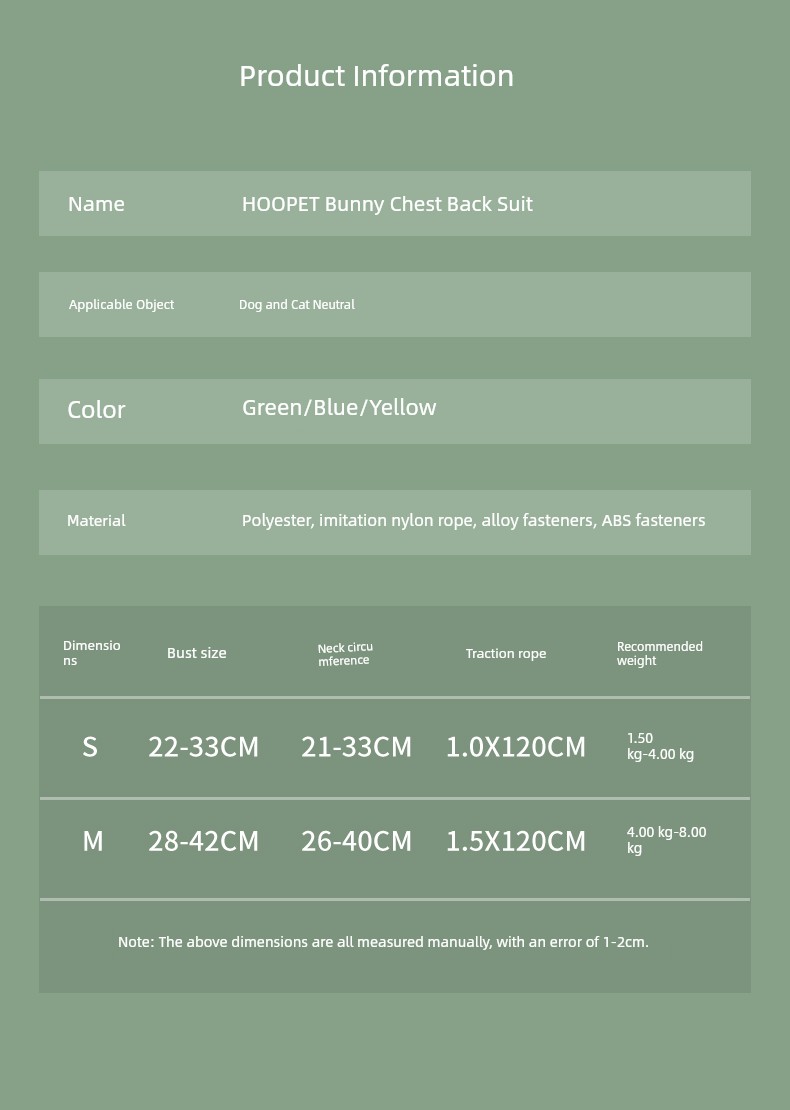 Product Information

| Name | HOOPET Bunny Chest Back Suit |
|---|---|
| Applicable Object | Dog and Cat Neutral |
| Color | Green/Blue/Yellow |
| Material | Polyester, imitation nylon rope, alloy fasteners, ABS fasteners |

| Dimensions | Bust size | Neck circumference | Traction rope | Recommended weight |
|---|---|---|---|---|
| S | 22-33CM | 21-33CM | 1.0X120CM | 1.50 kg-4.00 kg |
| M | 28-42CM | 26-40CM | 1.5X120CM | 4.00 kg-8.00 kg |

Note: The above dimensions are all measured manually, with an error of 1-2cm.